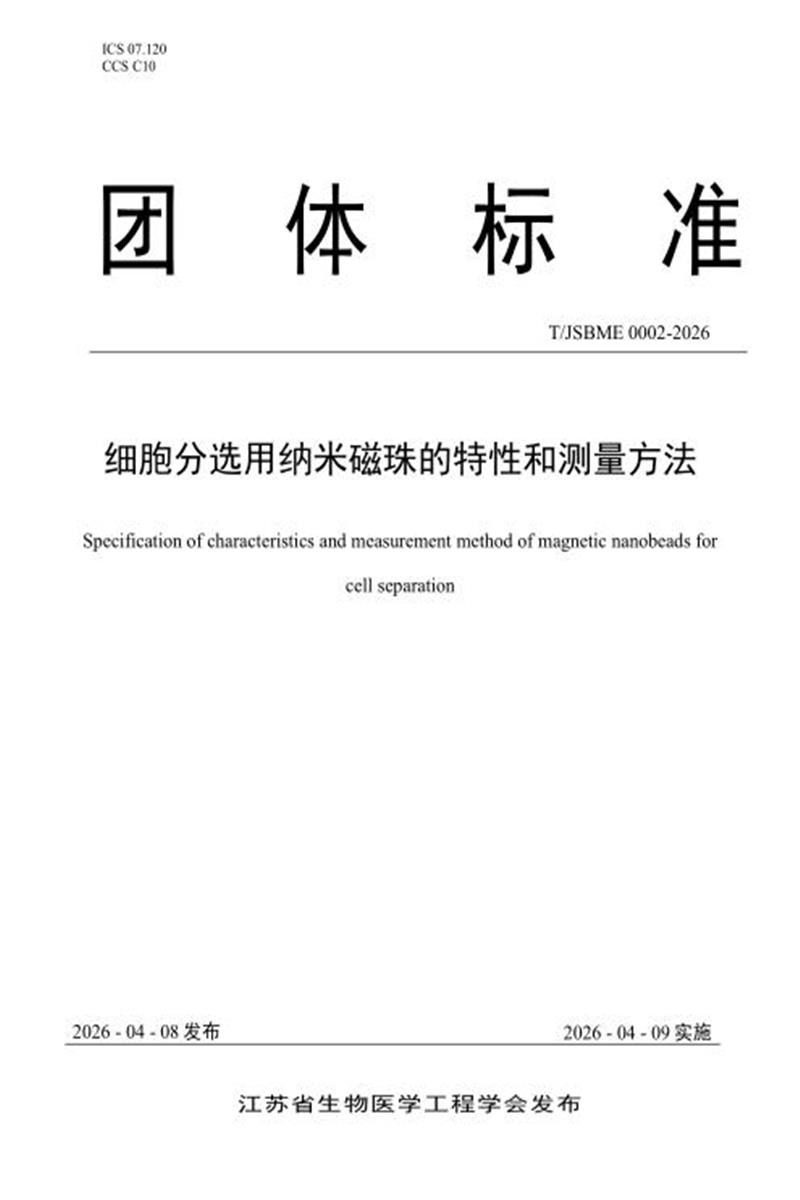 ICS 07.120
CCS C10

团 体 标 准

T/JSBME 0002-2026

细胞分选用纳米磁珠的特性和测量方法

Specification of characteristics and measurement method of magnetic nanobeads for cell separation

2026 - 04 - 08 发布

2026 - 04 - 09 实施

江苏省生物医学工程学会发布